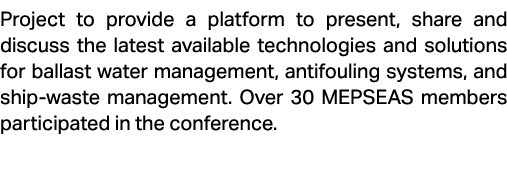 Project to provide a platform to present, share and discuss the latest available technologies and solutions for ballast water management, antifouling systems, and ship-waste management. Over 30 MEPSEAS members participated in the conference.